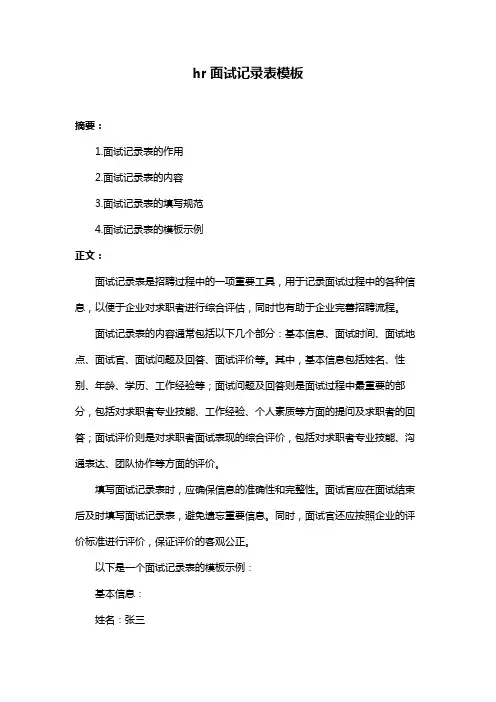 hr 面试记录表模板

摘要：

1.面试记录表的作用

2.面试记录表的内容

3.面试记录表的填写规范

4.面试记录表的模板示例

正文：

面试记录表是招聘过程中的一项重要工具，用于记录面试过程中的各种信息，以便于企业对求职者进行综合评估，同时也有助于企业完善招聘流程。

面试记录表的内容通常包括以下几个部分：基本信息、面试时间、面试地点、面试官、面试问题及回答、面试评价等。其中，基本信息包括姓名、性别、年龄、学历、工作经验等；面试问题及回答则是面试过程中最重要的部分，包括对求职者专业技能、工作经验、个人素质等方面的提问及求职者的回答；面试评价则是对求职者面试表现的综合评价，包括对求职者专业技能、沟通表达、团队协作等方面的评价。

填写面试记录表时，应确保信息的准确性和完整性。面试官应在面试结束后及时填写面试记录表，避免遗忘重要信息。同时，面试官还应按照企业的评价标准进行评价，保证评价的客观公正。

以下是一个面试记录表的模板示例：

基本信息：

姓名：张三